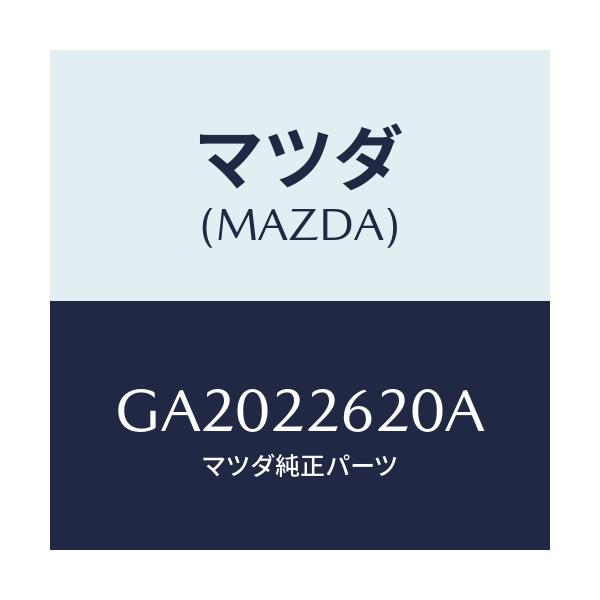 マツダ
(MAZDA)

GA2022620A
マツダ純正パーツ